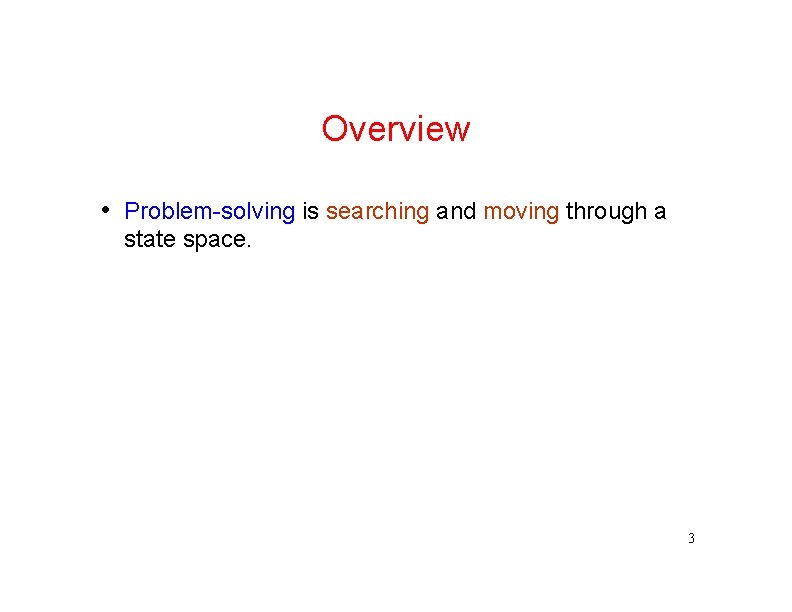 Overview

• Problem-solving is searching and moving through a state space.

3